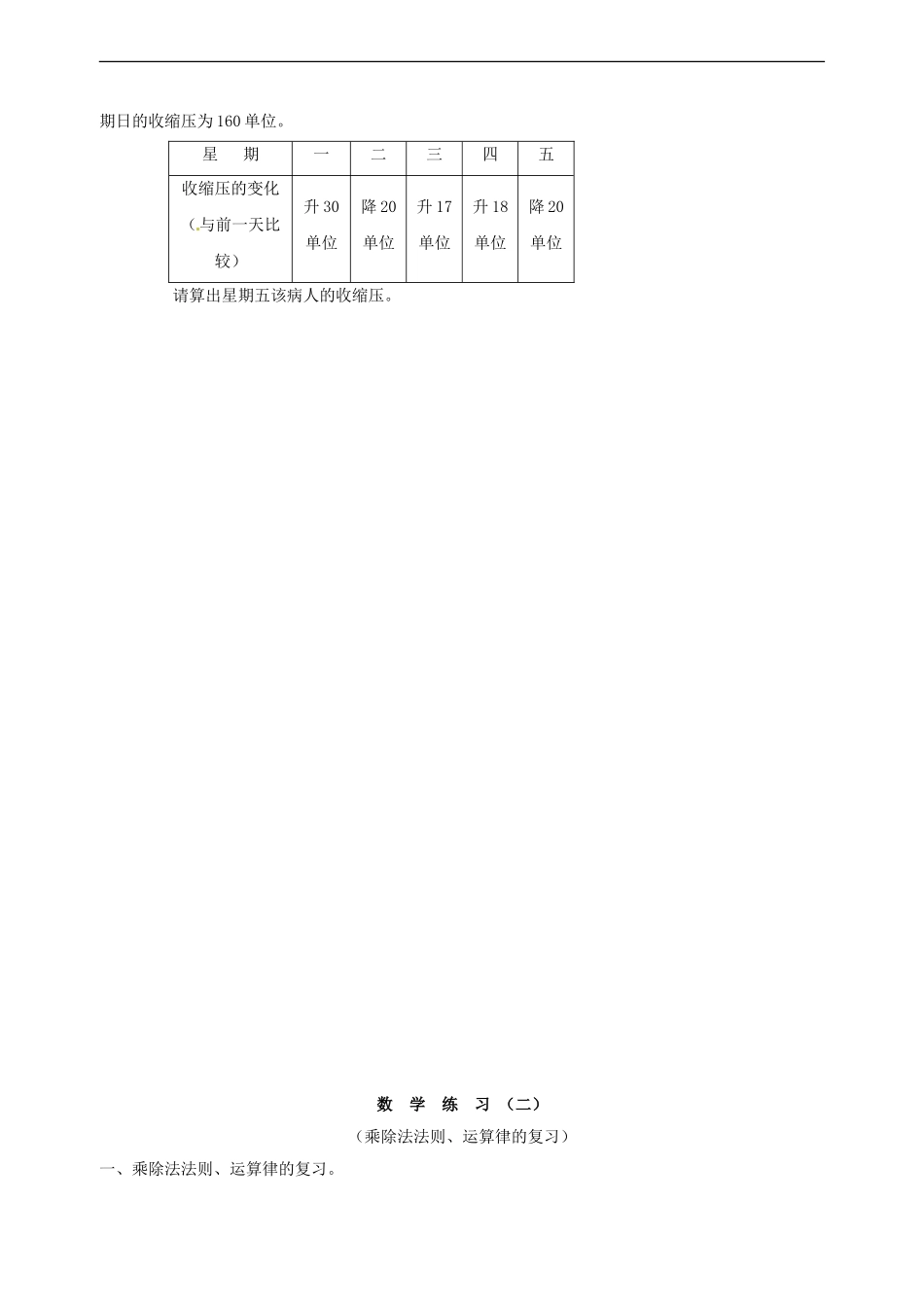 期日的收缩压为160单位。

| 星　期 | 一 | 二 | 三 | 四 | 五 |
|---|---|---|---|---|---|
| 收缩压的变化（与前一天比较） | 升30单位 | 降20单位 | 升17单位 | 升18单位 | 降20单位 |

请算出星期五该病人的收缩压。

数 学 练 习（二）

（乘除法法则、运算律的复习）

一、乘除法法则、运算律的复习。